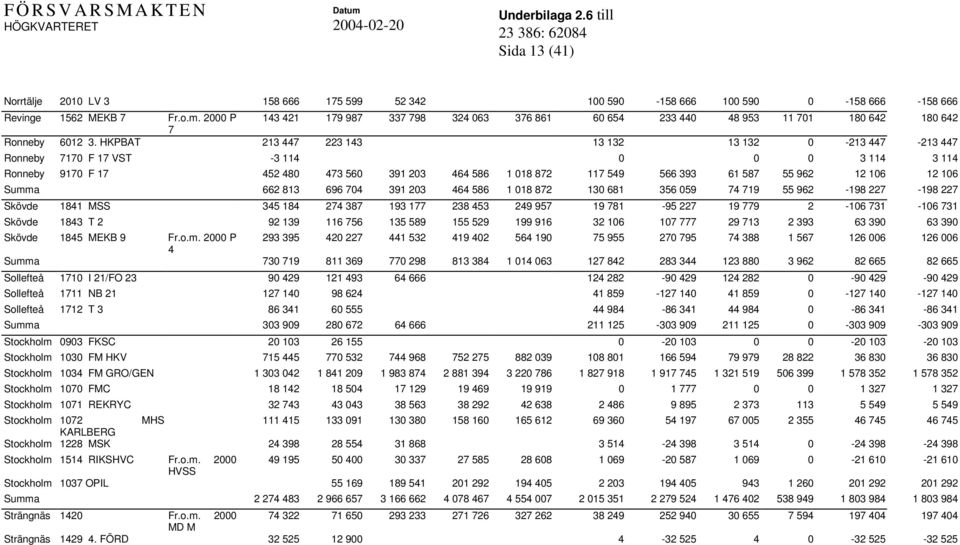 FÖRSVARSMAKTEN
HÖGKVARTERET

Datum
2004-02-20

Underbilaga 2.6 till
23 386: 62084
Sida 13 (41)

| | | | | | | | | | | | | | | |
|---|---|---|---|---|---|---|---|---|---|---|---|---|---|---|
| Norrtälje | 2010 | LV 3 | | 158 666 | 175 599 | 52 342 | | | 100 590 | -158 666 | 100 590 | 0 | -158 666 | -158 666 |
| Revinge | 1562 | MEKB 7 | Fr.o.m. 2000 P 7 | 143 421 | 179 987 | 337 798 | 324 063 | 376 861 | 60 654 | 233 440 | 48 953 | 11 701 | 180 642 | 180 642 |
| Ronneby | 6012 | 3. HKPBAT | | 213 447 | 223 143 | | | | 13 132 | | 13 132 | 0 | -213 447 | -213 447 |
| Ronneby | 7170 | F 17 VST | | -3 114 | | | | | 0 | | 0 | 0 | 3 114 | 3 114 |
| Ronneby | 9170 | F 17 | | 452 480 | 473 560 | 391 203 | 464 586 | 1 018 872 | 117 549 | 566 393 | 61 587 | 55 962 | 12 106 | 12 106 |
| Summa | | | | 662 813 | 696 704 | 391 203 | 464 586 | 1 018 872 | 130 681 | 356 059 | 74 719 | 55 962 | -198 227 | -198 227 |
| Skövde | 1841 | MSS | | 345 184 | 274 387 | 193 177 | 238 453 | 249 957 | 19 781 | -95 227 | 19 779 | 2 | -106 731 | -106 731 |
| Skövde | 1843 | T 2 | | 92 139 | 116 756 | 135 589 | 155 529 | 199 916 | 32 106 | 107 777 | 29 713 | 2 393 | 63 390 | 63 390 |
| Skövde | 1845 | MEKB 9 | Fr.o.m. 2000 P 4 | 293 395 | 420 227 | 441 532 | 419 402 | 564 190 | 75 955 | 270 795 | 74 388 | 1 567 | 126 006 | 126 006 |
| Summa | | | | 730 719 | 811 369 | 770 298 | 813 384 | 1 014 063 | 127 842 | 283 344 | 123 880 | 3 962 | 82 665 | 82 665 |
| Sollefteå | 1710 | I 21/FO 23 | | 90 429 | 121 493 | 64 666 | | | 124 282 | -90 429 | 124 282 | 0 | -90 429 | -90 429 |
| Sollefteå | 1711 | NB 21 | | 127 140 | 98 624 | | | | 41 859 | -127 140 | 41 859 | 0 | -127 140 | -127 140 |
| Sollefteå | 1712 | T 3 | | 86 341 | 60 555 | | | | 44 984 | -86 341 | 44 984 | 0 | -86 341 | -86 341 |
| Summa | | | | 303 909 | 280 672 | 64 666 | | | 211 125 | -303 909 | 211 125 | 0 | -303 909 | -303 909 |
| Stockholm | 0903 | FKSC | | 20 103 | 26 155 | | | | 0 | -20 103 | 0 | 0 | -20 103 | -20 103 |
| Stockholm | 1030 | FM HKV | | 715 445 | 770 532 | 744 968 | 752 275 | 882 039 | 108 801 | 166 594 | 79 979 | 28 822 | 36 830 | 36 830 |
| Stockholm | 1034 | FM GRO/GEN | | 1 303 042 | 1 841 209 | 1 983 874 | 2 881 394 | 3 220 786 | 1 827 918 | 1 917 745 | 1 321 519 | 506 399 | 1 578 352 | 1 578 352 |
| Stockholm | 1070 | FMC | | 18 142 | 18 504 | 17 129 | 19 469 | 19 919 | 0 | 1 777 | 0 | 0 | 1 327 | 1 327 |
| Stockholm | 1071 | REKRYC | | 32 743 | 43 043 | 38 563 | 38 292 | 42 638 | 2 486 | 9 895 | 2 373 | 113 | 5 549 | 5 549 |
| Stockholm | 1072 | MHS KARLBERG | | 111 415 | 133 091 | 130 380 | 158 160 | 165 612 | 69 360 | 54 197 | 67 005 | 2 355 | 46 745 | 46 745 |
| Stockholm | 1228 | MSK | | 24 398 | 28 554 | 31 868 | | | 3 514 | -24 398 | 3 514 | 0 | -24 398 | -24 398 |
| Stockholm | 1514 | RIKSHVC | Fr.o.m. 2000 HVSS | 49 195 | 50 400 | 30 337 | 27 585 | 28 608 | 1 069 | -20 587 | 1 069 | 0 | -21 610 | -21 610 |
| Stockholm | 1037 | OPIL | | | 55 169 | 189 541 | 201 292 | 194 405 | 2 203 | 194 405 | 943 | 1 260 | 201 292 | 201 292 |
| Summa | | | | 2 274 483 | 2 966 657 | 3 166 662 | 4 078 467 | 4 554 007 | 2 015 351 | 2 279 524 | 1 476 402 | 538 949 | 1 803 984 | 1 803 984 |
| Strängnäs | 1420 | | Fr.o.m. 2000 MD M | 74 322 | 71 650 | 293 233 | 271 726 | 327 262 | 38 249 | 252 940 | 30 655 | 7 594 | 197 404 | 197 404 |
| Strängnäs | 1429 | 4. FÖRD | | 32 525 | 12 900 | | | | 4 | -32 525 | 4 | 0 | -32 525 | -32 525 |